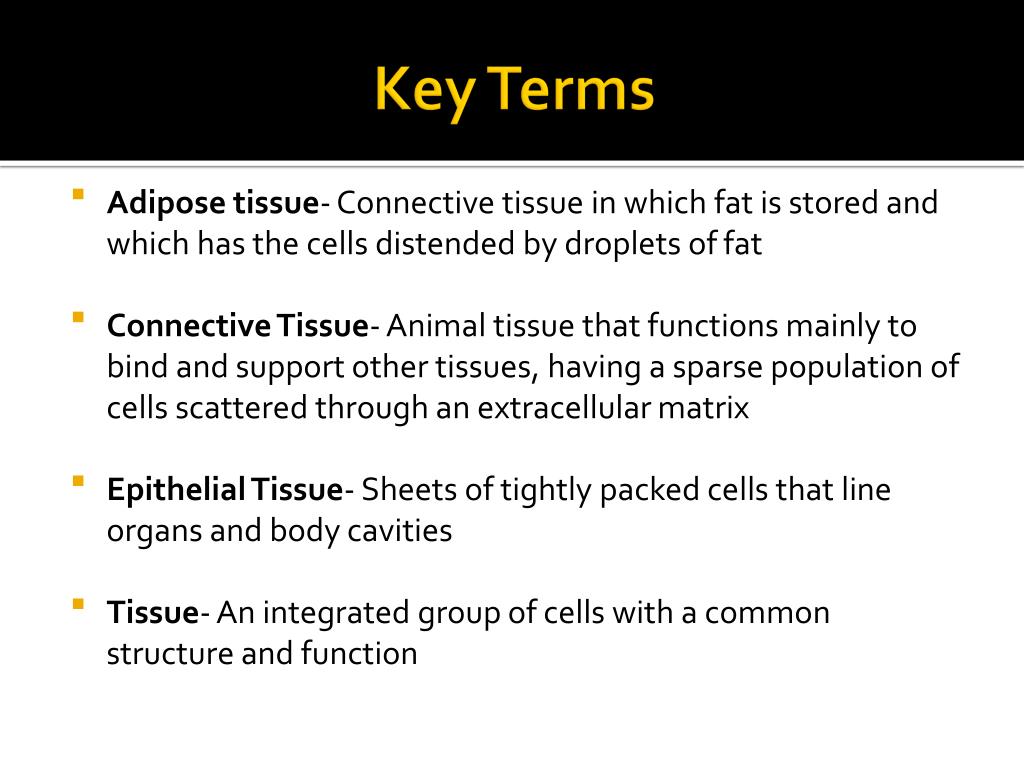 Key Terms

Adipose tissue- Connective tissue in which fat is stored and which has the cells distended by droplets of fat

Connective Tissue- Animal tissue that functions mainly to bind and support other tissues, having a sparse population of cells scattered through an extracellular matrix

Epithelial Tissue- Sheets of tightly packed cells that line organs and body cavities

Tissue- An integrated group of cells with a common structure and function